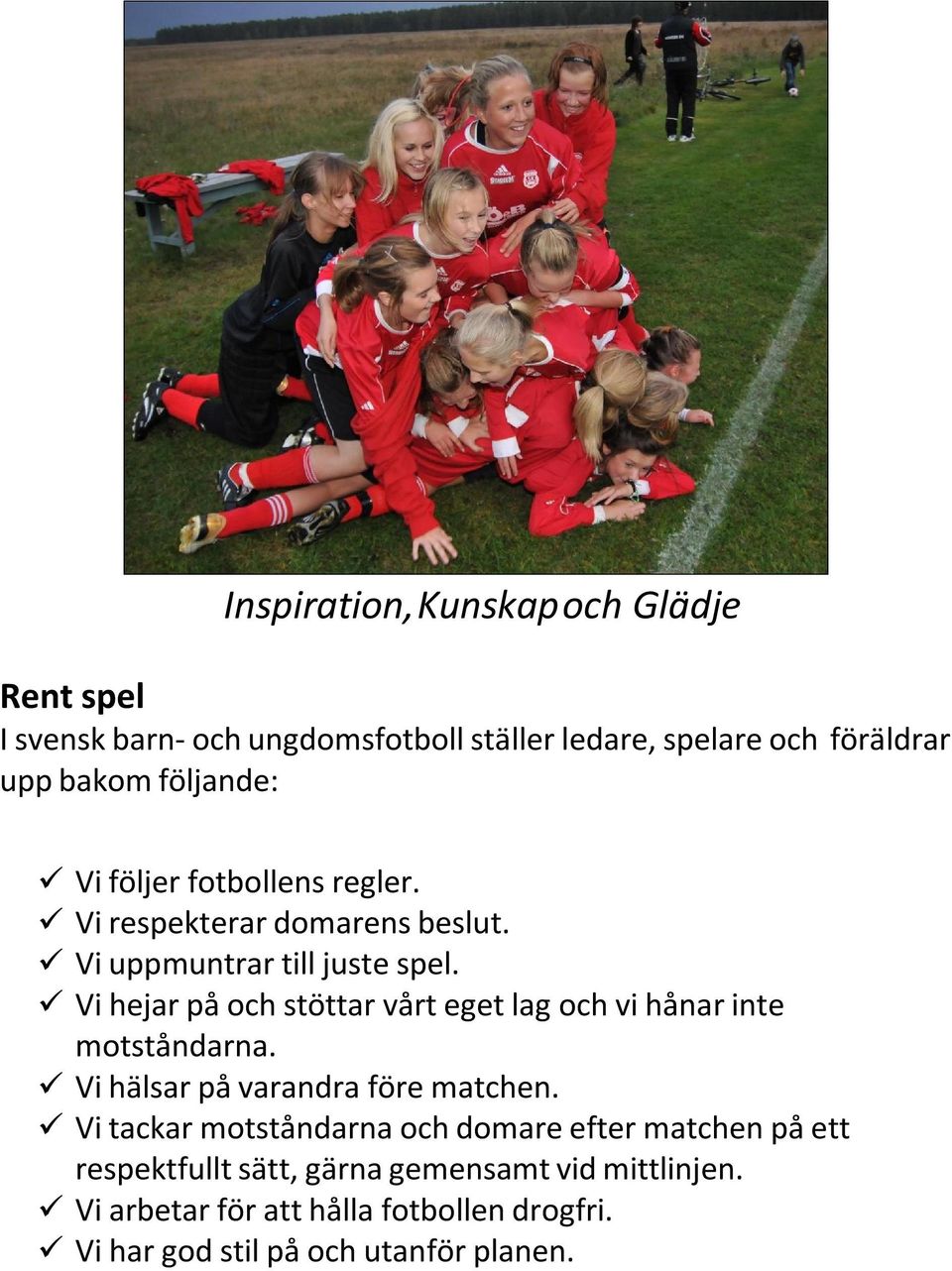 Inspiration, Kunskap och Glädje

Rent spel
I svensk barn- och ungdomsfotboll ställer ledare, spelare och föräldrar upp bakom följande:

✓ Vi följer fotbollens regler.
✓ Vi respekterar domarens beslut.
✓ Vi uppmuntrar till juste spel.
✓ Vi hejar på och stöttar vårt eget lag och vi hånar inte motståndarna.
✓ Vi hälsar på varandra före matchen.
✓ Vi tackar motståndarna och domare efter matchen på ett respektfullt sätt, gärna gemensamt vid mittlinjen.
✓ Vi arbetar för att hålla fotbollen drogfri.
✓ Vi har god stil på och utanför planen.